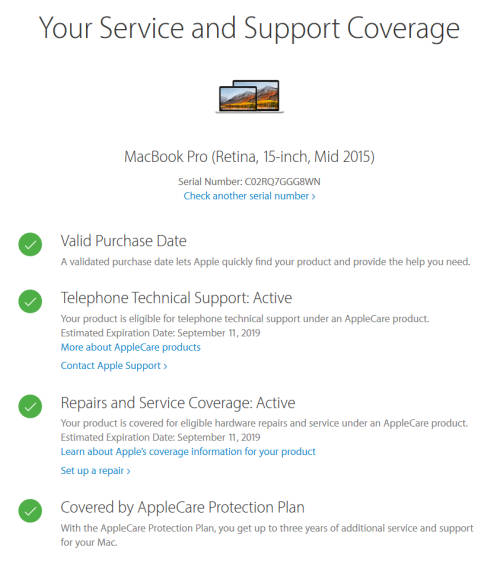 Your Service and Support Coverage

MacBook Pro (Retina, 15-inch, Mid 2015)

Serial Number: C02RQ7GGG8WN
Check another serial number ›

Valid Purchase Date
A validated purchase date lets Apple quickly find your product and provide the help you need.

Telephone Technical Support: Active
Your product is eligible for telephone technical support under an AppleCare product.
Estimated Expiration Date: September 11, 2019
More about AppleCare products
Contact Apple Support ›

Repairs and Service Coverage: Active
Your product is covered for eligible hardware repairs and service under an AppleCare product.
Estimated Expiration Date: September 11, 2019
Learn about Apple's coverage information for your product
Set up a repair ›

Covered by AppleCare Protection Plan
With the AppleCare Protection Plan, you get up to three years of additional service and support for your Mac.